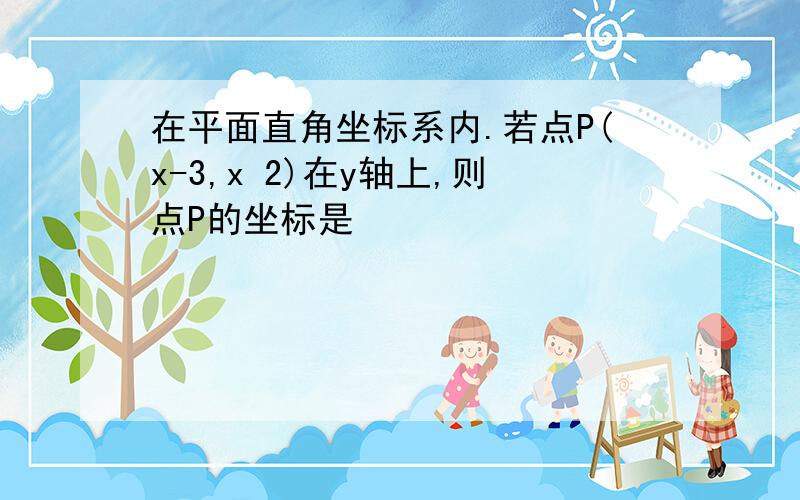 在平面直角坐标系内.若点P(x-3,x 2)在y轴上,则点P的坐标是